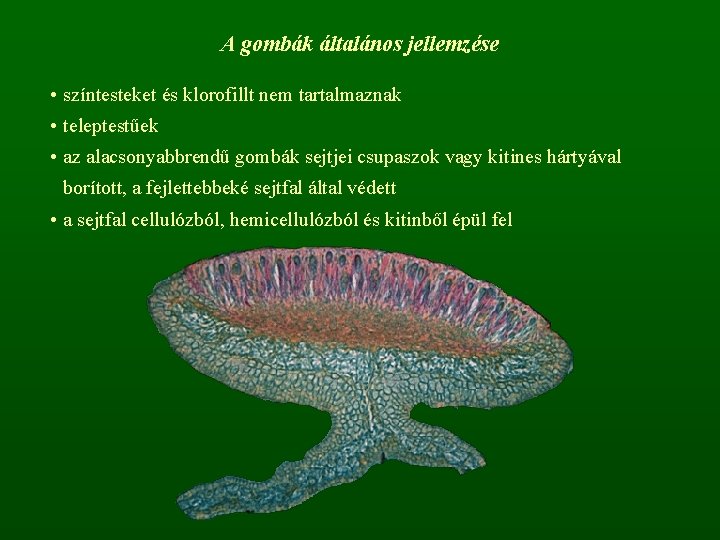 A gombák általános jellemzése

• színtesteket és klorofillt nem tartalmaznak
• teleptestűek
• az alacsonyabbrendű gombák sejtjei csupaszok vagy kitines hártyával borított, a fejlettebbeké sejtfal által védett
• a sejtfal cellulózból, hemicellulózból és kitinből épül fel